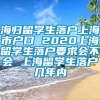 海归留学生落户上海市户口 2020上海留学生落户要求会不会 上海留学生落户几年内